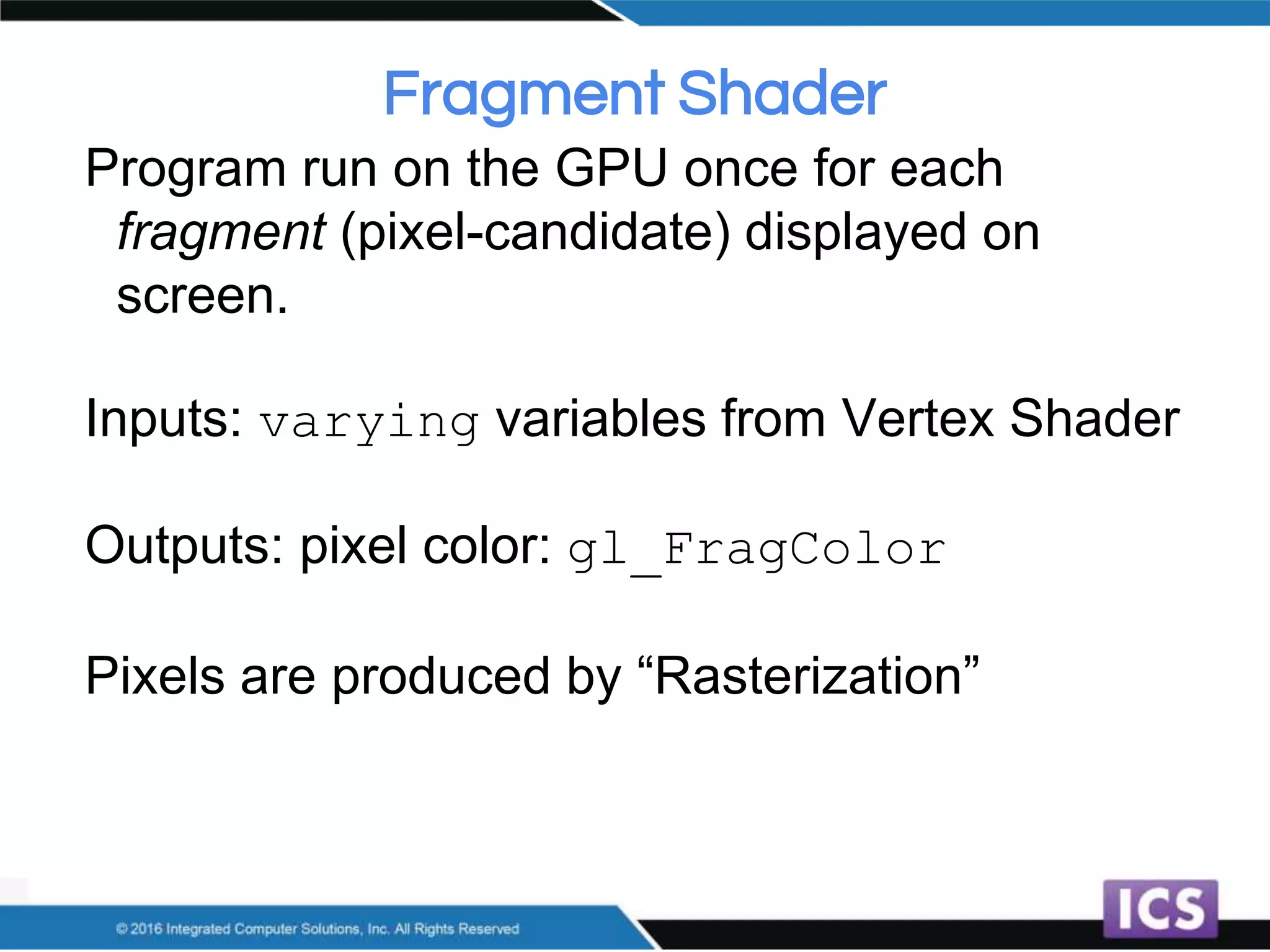 Fragment Shader

Program run on the GPU once for each fragment (pixel-candidate) displayed on screen.

Inputs: varying variables from Vertex Shader

Outputs: pixel color: gl_FragColor

Pixels are produced by “Rasterization”

© 2016 Integrated Computer Solutions, Inc. All Rights Reserved

ICS